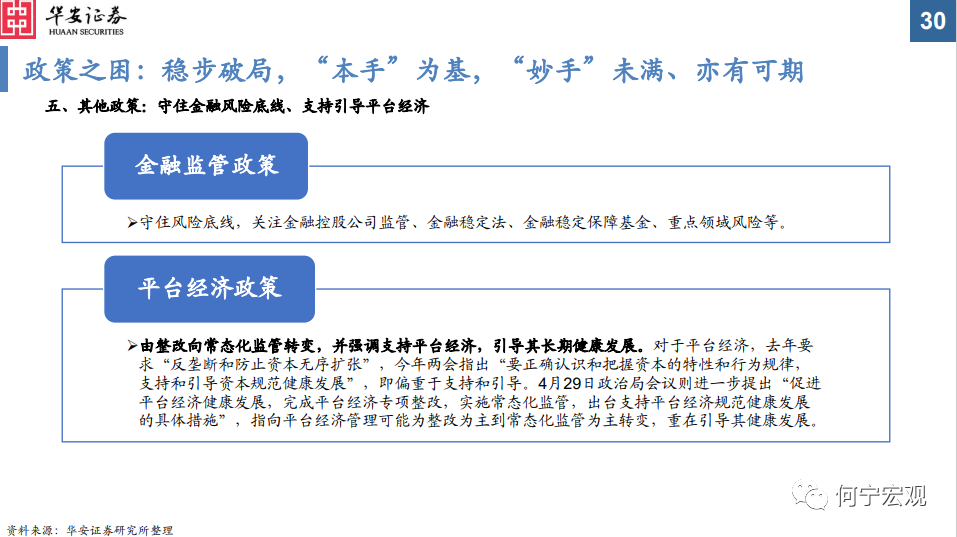 华安证券
HUAAN SECURITIES

30

政策之困：稳步破局，“本手”为基，“妙手”未满、亦有可期

五、其他政策：守住金融风险底线、支持引导平台经济

金融监管政策

➢守住风险底线，关注金融控股公司监管、金融稳定法、金融稳定保障基金、重点领域风险等。

平台经济政策

➢由整改向常态化监管转变，并强调支持平台经济，引导其长期健康发展。对于平台经济，去年要求“反垄断和防止资本无序扩张”，今年两会指出“要正确认识和把握资本的特性和行为规律，支持和引导资本规范健康发展”，即偏重于支持和引导。4月29日政治局会议则进一步提出“促进平台经济健康发展，完成平台经济专项整改，实施常态化监管，出台支持平台经济规范健康发展的具体措施”，指向平台经济管理可能为整改为主到常态化监管为主转变，重在引导其健康发展。

资料来源：华安证券研究所整理

何宁宏观